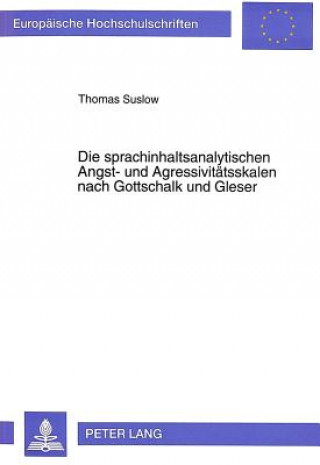 Europäische Hochschulschriften

Thomas Suslow

Die sprachinhaltsanalytischen Angst- und Agressivitätsskalen nach Gottschalk und Gleser

PETER LANG